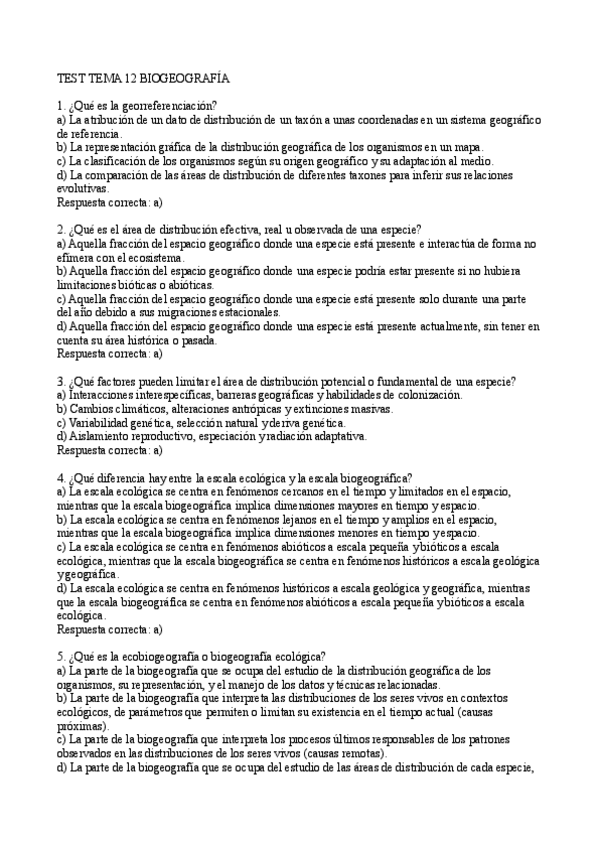 TEST TEMA 12 BIOGEOGRAFÍA

1. ¿Qué es la georreferenciación?
a) La atribución de un dato de distribución de un taxón a unas coordenadas en un sistema geográfico de referencia.
b) La representación gráfica de la distribución geográfica de los organismos en un mapa.
c) La clasificación de los organismos según su origen geográfico y su adaptación al medio.
d) La comparación de las áreas de distribución de diferentes taxones para inferir sus relaciones evolutivas.
Respuesta correcta: a)

2. ¿Qué es el área de distribución efectiva, real u observada de una especie?
a) Aquella fracción del espacio geográfico donde una especie está presente e interactúa de forma no efímera con el ecosistema.
b) Aquella fracción del espacio geográfico donde una especie podría estar presente si no hubiera limitaciones bióticas o abióticas.
c) Aquella fracción del espacio geográfico donde una especie está presente solo durante una parte del año debido a sus migraciones estacionales.
d) Aquella fracción del espacio geográfico donde una especie está presente actualmente, sin tener en cuenta su área histórica o pasada.
Respuesta correcta: a)

3. ¿Qué factores pueden limitar el área de distribución potencial o fundamental de una especie?
a) Interacciones interespecíficas, barreras geográficas y habilidades de colonización.
b) Cambios climáticos, alteraciones antrópicas y extinciones masivas.
c) Variabilidad genética, selección natural y deriva genética.
d) Aislamiento reproductivo, especiación y radiación adaptativa.
Respuesta correcta: a)

4. ¿Qué diferencia hay entre la escala ecológica y la escala biogeográfica?
a) La escala ecológica se centra en fenómenos cercanos en el tiempo y limitados en el espacio, mientras que la escala biogeográfica implica dimensiones mayores en tiempo y espacio.
b) La escala ecológica se centra en fenómenos lejanos en el tiempo y amplios en el espacio, mientras que la escala biogeográfica implica dimensiones menores en tiempo y espacio.
c) La escala ecológica se centra en fenómenos abióticos a escala pequeña y bióticos a escala ecológica, mientras que la escala biogeográfica se centra en fenómenos históricos a escala geológica y geográfica.
d) La escala ecológica se centra en fenómenos históricos a escala geológica y geográfica, mientras que la escala biogeográfica se centra en fenómenos abióticos a escala pequeña y bióticos a escala ecológica.
Respuesta correcta: a)

5. ¿Qué es la ecobiogeografía o biogeografía ecológica?
a) La parte de la biogeografía que se ocupa del estudio de la distribución geográfica de los organismos, su representación, y el manejo de los datos y técnicas relacionadas.
b) La parte de la biogeografía que interpreta las distribuciones de los seres vivos en contextos ecológicos, de parámetros que permiten o limitan su existencia en el tiempo actual (causas próximas).
c) La parte de la biogeografía que interpreta los procesos últimos responsables de los patrones observados en las distribuciones de los seres vivos (causas remotas).
d) La parte de la biogeografía que se ocupa del estudio de las áreas de distribución de cada especie,